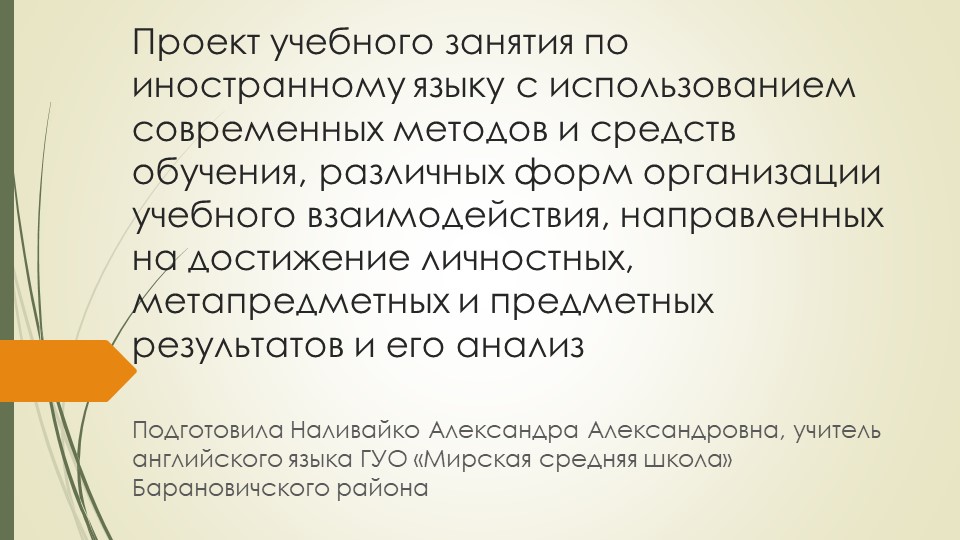 Проект учебного занятия по иностранному языку с использованием современных методов и средств обучения, различных форм организации учебного взаимодействия, направленных на достижение личностных, метапредметных и предметных результатов и его анализ

Подготовила Наливайко Александра Александровна, учитель английского языка ГУО «Мирская средняя школа» Барановичского района